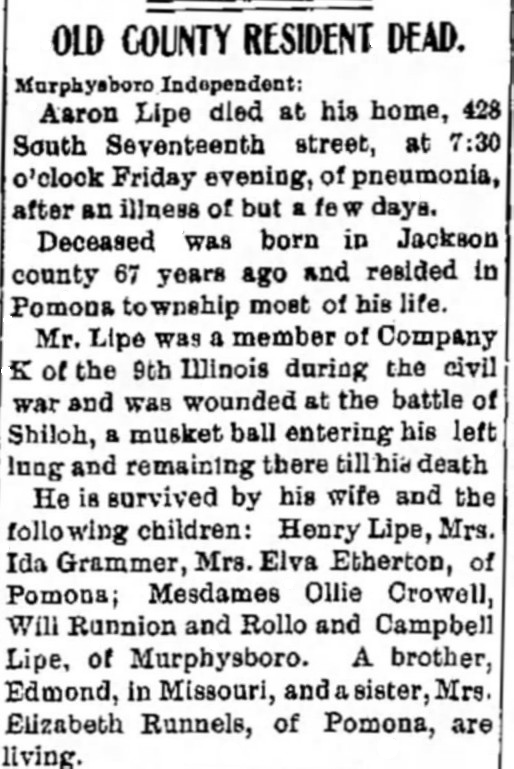 OLD COUNTY RESIDENT DEAD.

Murphysboro Independent:

Aaron Lipe died at his home, 428 South Seventeenth street, at 7:30 o'clock Friday evening, of pneumonia, after an illness of but a few days.

Deceased was born in Jackson county 67 years ago and resided in Pomona township most of his life.

Mr. Lipe was a member of Company K of the 9th Illinois during the civil war and was wounded at the battle of Shiloh, a musket ball entering his left lung and remaining there till his death

He is survived by his wife and the following children: Henry Lipe, Mrs. Ida Grammer, Mrs. Elva Etherton, of Pomona; Mesdames Ollie Crowell, Will Runnion and Rollo and Campbell Lipe, of Murphysboro. A brother, Edmond, in Missouri, and a sister, Mrs. Elizabeth Runnels, of Pomona, are living.